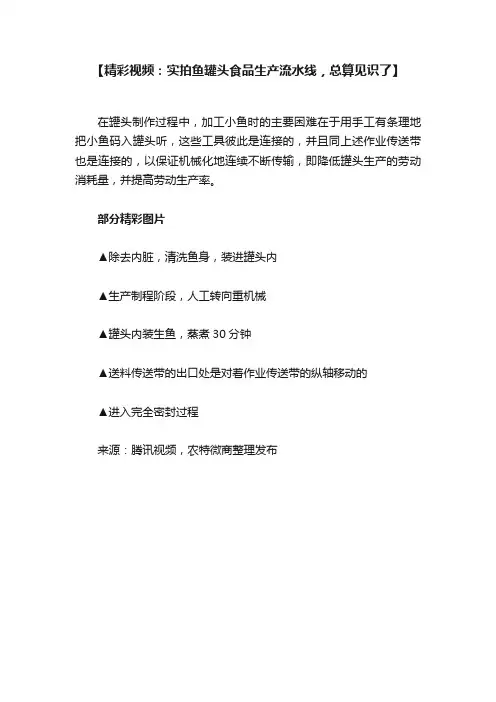 【精彩视频：实拍鱼罐头食品生产流水线，总算见识了】

在罐头制作过程中，加工小鱼时的主要困难在于用手工有条理地把小鱼码入罐头听，这些工具彼此是连接的，并且同上述作业传送带也是连接的，以保证机械化地连续不断传输，即降低罐头生产的劳动消耗量，并提高劳动生产率。

部分精彩图片

▲除去内脏，清洗鱼身，装进罐头内

▲生产制程阶段，人工转向重机械

▲罐头内装生鱼，蒸煮 30 分钟

▲送料传送带的出口处是对着作业传送带的纵轴移动的

▲进入完全密封过程

来源：腾讯视频，农特微商整理发布